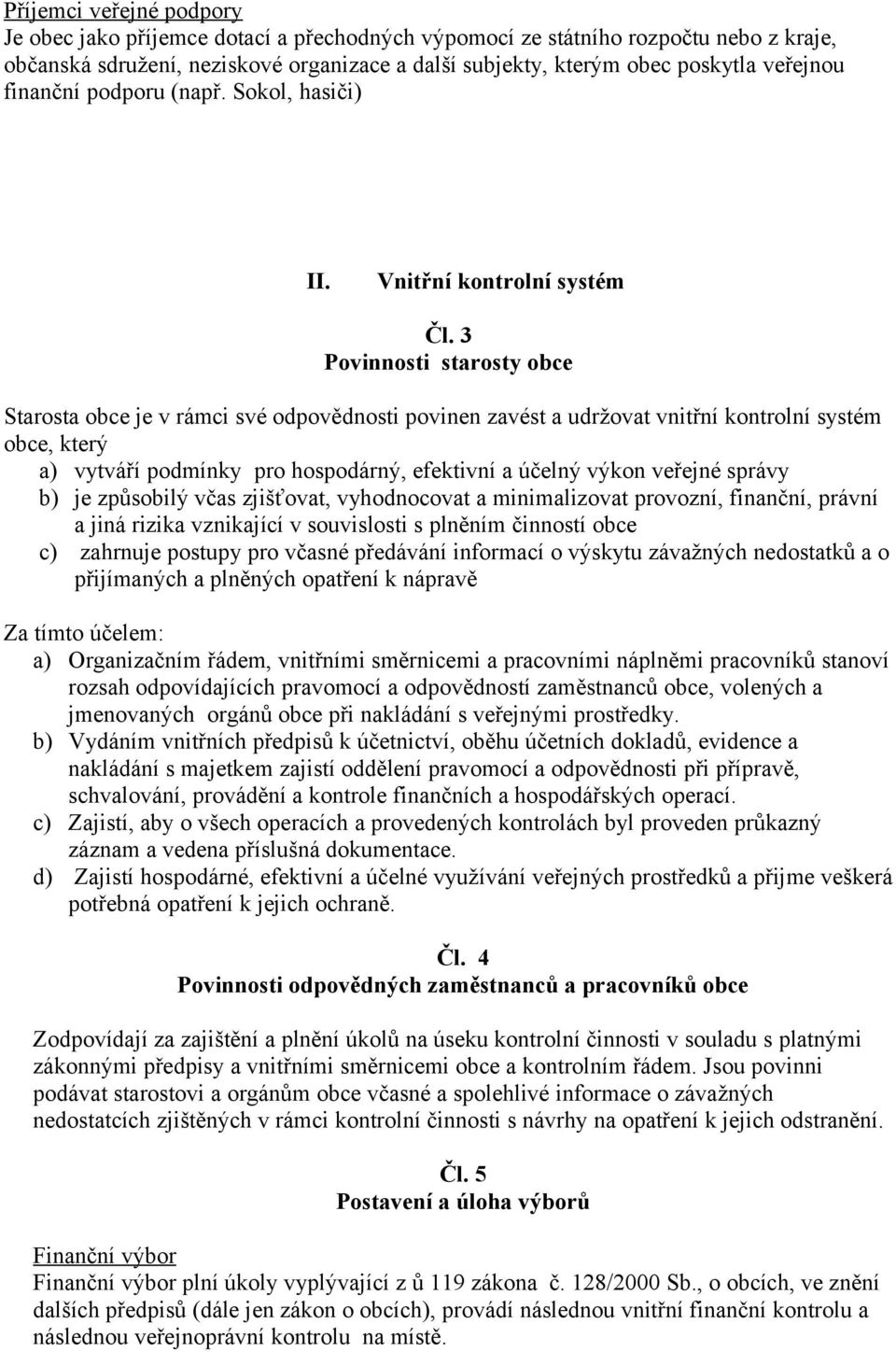 Příjemci veřejné podpory
Je obec jako příjemce dotací a přechodných výpomocí ze státního rozpočtu nebo z kraje, občanská sdružení, neziskové organizace a další subjekty, kterým obec poskytla veřejnou finanční podporu (např. Sokol, hasiči)

II. Vnitřní kontrolní systém

Čl. 3
Povinnosti starosty obce

Starosta obce je v rámci své odpovědnosti povinen zavést a udržovat vnitřní kontrolní systém obce, který
a) vytváří podmínky pro hospodárný, efektivní a účelný výkon veřejné správy
b) je způsobilý včas zjišťovat, vyhodnocovat a minimalizovat provozní, finanční, právní a jiná rizika vznikající v souvislosti s plněním činností obce
c) zahrnuje postupy pro včasné předávání informací o výskytu závažných nedostatků a o přijímaných a plněných opatření k nápravě

Za tímto účelem:
a) Organizačním řádem, vnitřními směrnicemi a pracovními náplněmi pracovníků stanoví rozsah odpovídajících pravomocí a odpovědností zaměstnanců obce, volených a jmenovaných orgánů obce při nakládání s veřejnými prostředky.
b) Vydáním vnitřních předpisů k účetnictví, oběhu účetních dokladů, evidence a nakládání s majetkem zajistí oddělení pravomocí a odpovědnosti při přípravě, schvalování, provádění a kontrole finančních a hospodářských operací.
c) Zajistí, aby o všech operacích a provedených kontrolách byl proveden průkazný záznam a vedena příslušná dokumentace.
d) Zajistí hospodárné, efektivní a účelné využívání veřejných prostředků a přijme veškerá potřebná opatření k jejich ochraně.

Čl. 4
Povinnosti odpovědných zaměstnanců a pracovníků obce

Zodpovídají za zajištění a plnění úkolů na úseku kontrolní činnosti v souladu s platnými zákonnými předpisy a vnitřními směrnicemi obce a kontrolním řádem. Jsou povinni podávat starostovi a orgánům obce včasné a spolehlivé informace o závažných nedostatcích zjištěných v rámci kontrolní činnosti s návrhy na opatření k jejich odstranění.

Čl. 5
Postavení a úloha výborů

Finanční výbor
Finanční výbor plní úkoly vyplývající z ů 119 zákona č. 128/2000 Sb., o obcích, ve znění dalších předpisů (dále jen zákon o obcích), provádí následnou vnitřní finanční kontrolu a následnou veřejnoprávní kontrolu na místě.